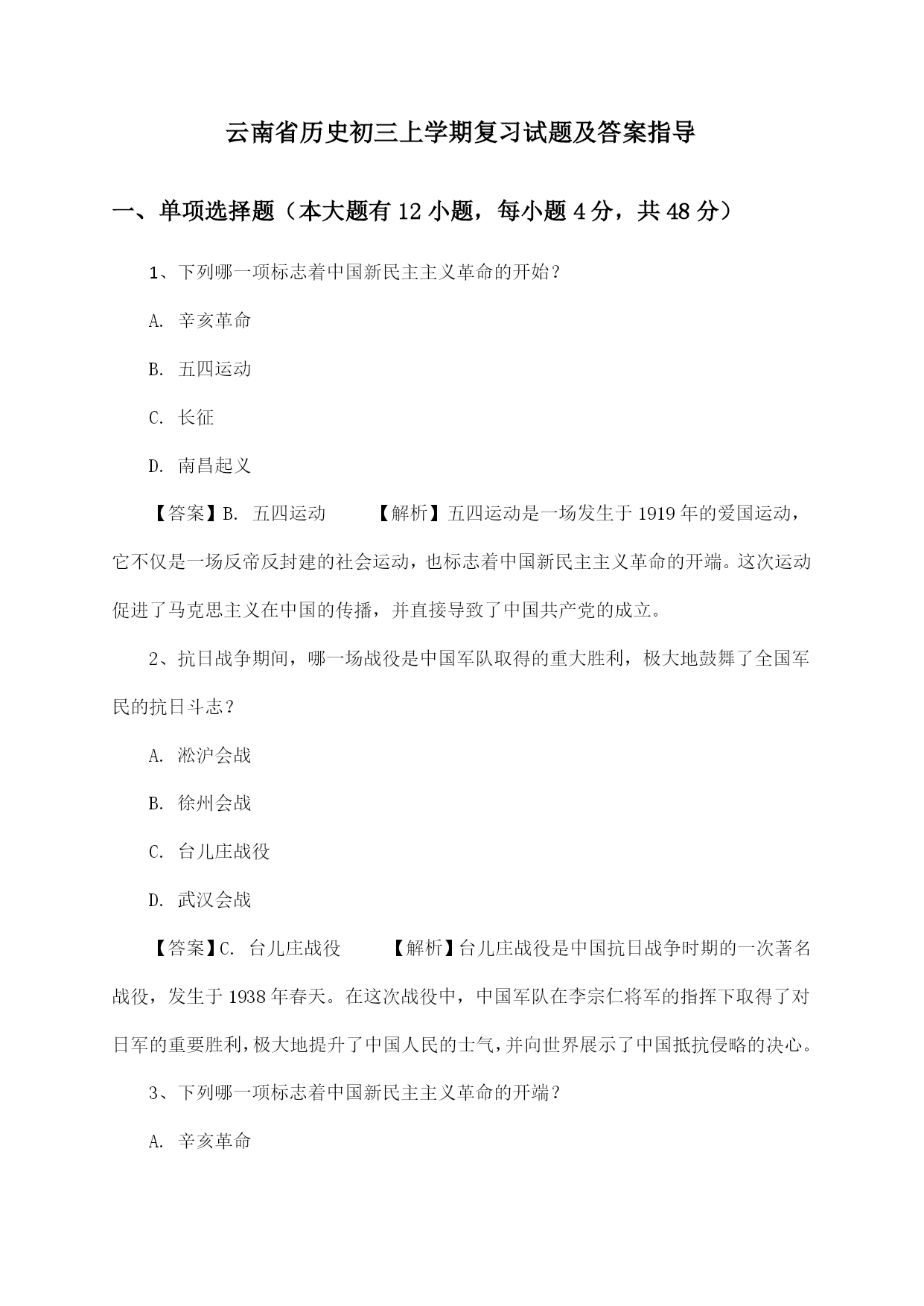 云南省历史初三上学期复习试题及答案指导

一、单项选择题（本大题有 12 小题，每小题 4 分，共 48 分）

1、下列哪一项标志着中国新民主主义革命的开始？

A. 辛亥革命

B. 五四运动

C. 长征

D. 南昌起义

【答案】B. 五四运动 【解析】五四运动是一场发生于 1919 年的爱国运动，它不仅是一场反帝反封建的社会运动，也标志着中国新民主主义革命的开端。这次运动促进了马克思主义在中国的传播，并直接导致了中国共产党的成立。

2、抗日战争期间，哪一场战役是中国军队取得的重大胜利，极大地鼓舞了全国军民的抗日斗志？

A. 淞沪会战

B. 徐州会战

C. 台儿庄战役

D. 武汉会战

【答案】C. 台儿庄战役 【解析】台儿庄战役是中国抗日战争时期的一次著名战役，发生于 1938 年春天。在这次战役中，中国军队在李宗仁将军的指挥下取得了对日军的重要胜利，极大地提升了中国人民的士气，并向世界展示了中国抵抗侵略的决心。

3、下列哪一项标志着中国新民主主义革命的开端？

A. 辛亥革命